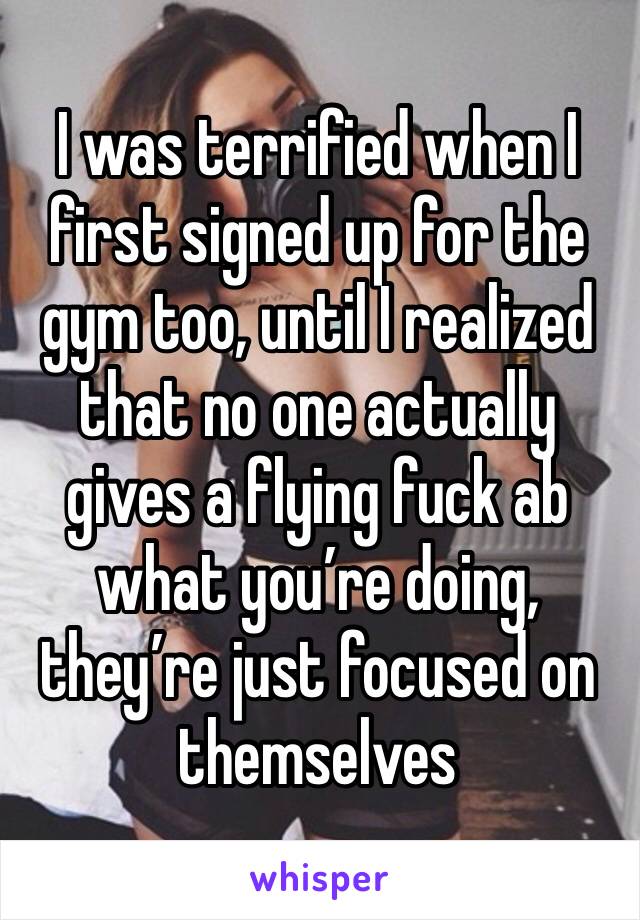 I was terrified when I first signed up for the gym too, until I realized that no one actually gives a flying fuck ab what you’re doing, they’re just focused on themselves

whisper